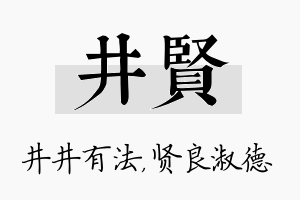 井賢

井井有法,贤良淑德